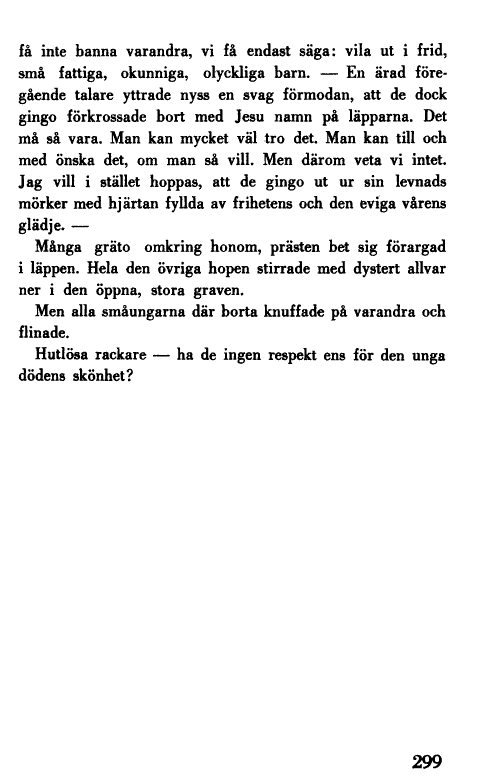 få inte banna varandra, vi få endast säga: vila ut i frid, små fattiga, okunniga, olyckliga barn. — En ärad föregående talare yttrade nyss en svag förmodan, att de dock gingo förkrossade bort med Jesu namn på läpparna. Det må så vara. Man kan mycket väl tro det. Man kan till och med önska det, om man så vill. Men därom veta vi intet. Jag vill i stället hoppas, att de gingo ut ur sin levnads mörker med hjärtan fyllda av frihetens och den eviga vårens glädje. —

Många gräto omkring honom, prästen bet sig förargad i läppen. Hela den övriga hopen stirrade med dystert allvar ner i den öppna, stora graven.

Men alla småungarna där borta knuffade på varandra och flinade.

Hutlösa rackare — ha de ingen respekt ens för den unga dödens skönhet?

299